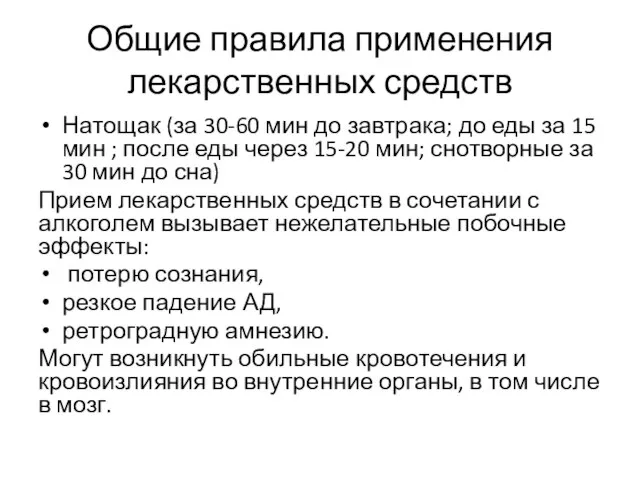 Общие правила применения лекарственных средств

• Натощак (за 30-60 мин до завтрака; до еды за 15 мин ; после еды через 15-20 мин; снотворные за 30 мин до сна)

Прием лекарственных средств в сочетании с алкоголем вызывает нежелательные побочные эффекты:

• потерю сознания,
• резкое падение АД,
• ретроградную амнезию.

Могут возникнуть обильные кровотечения и кровоизлияния во внутренние органы, в том числе в мозг.